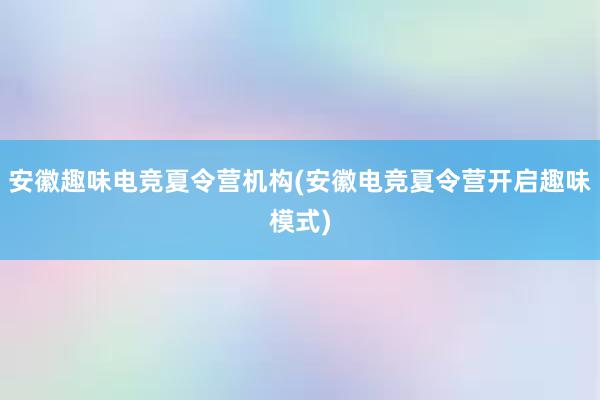 安徽趣味电竞夏令营机构(安徽电竞夏令营开启趣味模式)